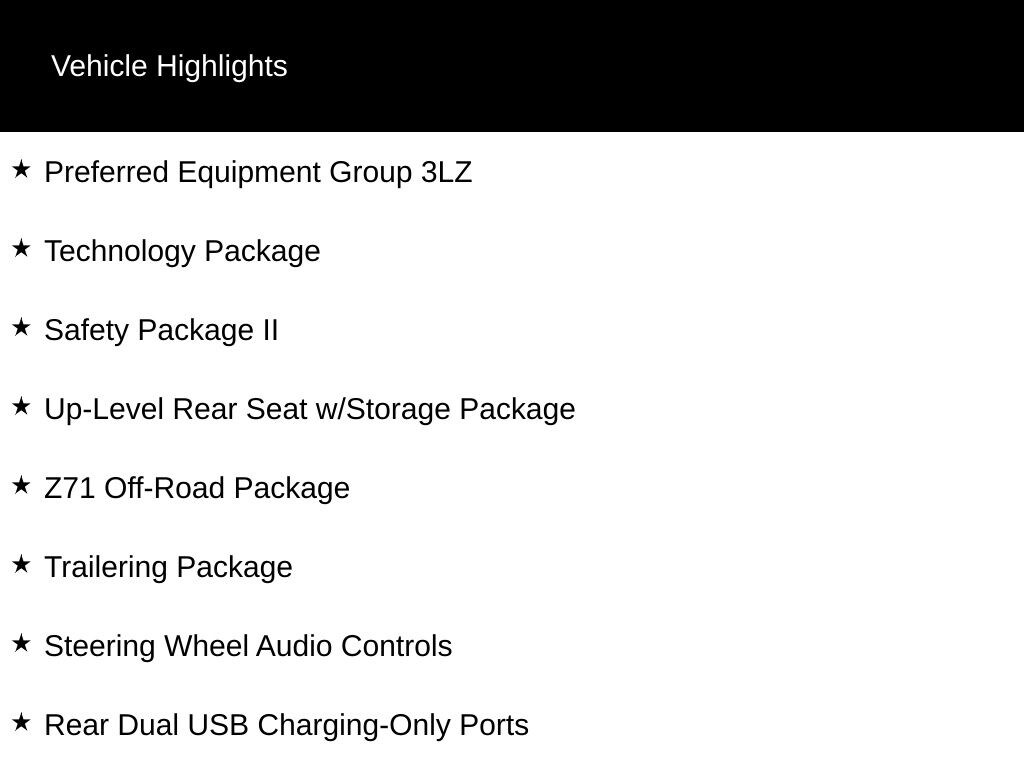 Vehicle Highlights

★ Preferred Equipment Group 3LZ

★ Technology Package

★ Safety Package II

★ Up-Level Rear Seat w/Storage Package

★ Z71 Off-Road Package

★ Trailering Package

★ Steering Wheel Audio Controls

★ Rear Dual USB Charging-Only Ports